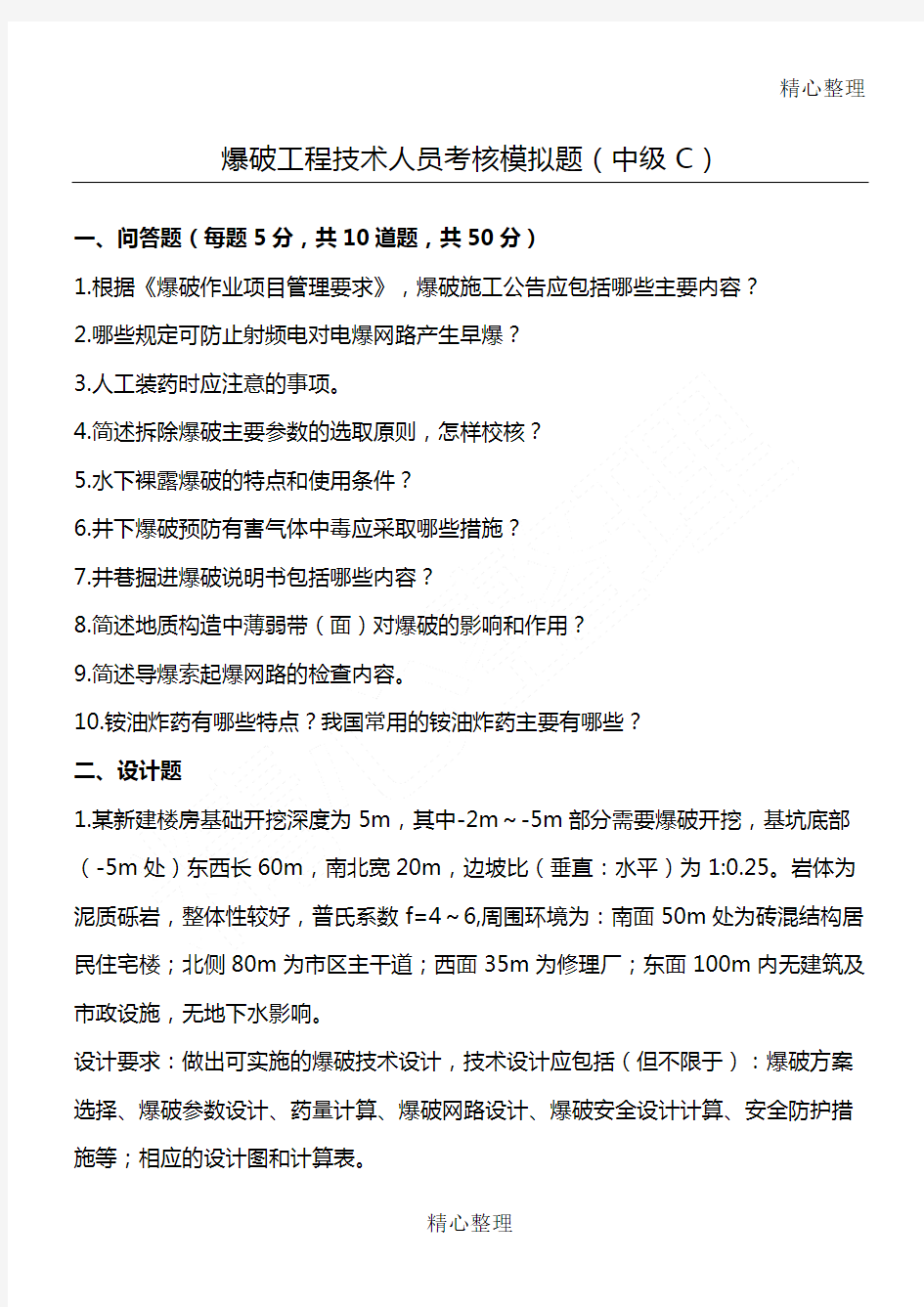 精心整理

爆破工程技术人员考核模拟题（中级 C）

一、问答题（每题 5 分，共 10 道题，共 50 分）

1.根据《爆破作业项目管理要求》，爆破施工公告应包括哪些主要内容？

2.哪些规定可防止射频电对电爆网路产生早爆？

3.人工装药时应注意的事项。

4.简述拆除爆破主要参数的选取原则，怎样校核？

5.水下裸露爆破的特点和使用条件？

6.井下爆破预防有害气体中毒应采取哪些措施？

7.井巷掘进爆破说明书包括哪些内容？

8.简述地质构造中薄弱带（面）对爆破的影响和作用？

9.简述导爆索起爆网路的检查内容。

10.铵油炸药有哪些特点？我国常用的铵油炸药主要有哪些？

二、设计题

1.某新建楼房基础开挖深度为 5m，其中-2m～-5m 部分需要爆破开挖，基坑底部（-5m 处）东西长 60m，南北宽 20m，边坡比（垂直：水平）为 1:0.25。岩体为泥质砾岩，整体性较好，普氏系数 f=4～6,周围环境为：南面 50m 处为砖混结构居民住宅楼；北侧 80m 为市区主干道；西面 35m 为修理厂；东面 100m 内无建筑及市政设施，无地下水影响。

设计要求：做出可实施的爆破技术设计，技术设计应包括（但不限于）：爆破方案选择、爆破参数设计、药量计算、爆破网路设计、爆破安全设计计算、安全防护措施等；相应的设计图和计算表。

精心整理